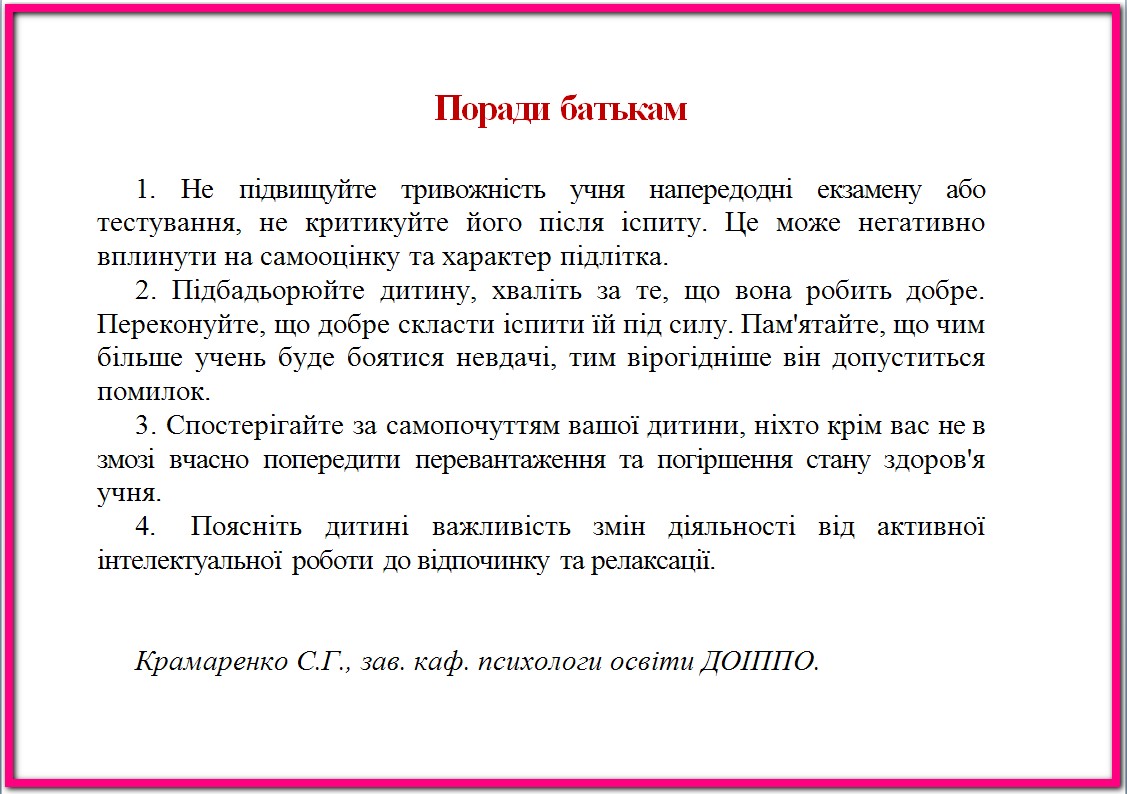 Поради батькам

1. Не підвищуйте тривожність учня напередодні екзамену або тестування, не критикуйте його після іспиту. Це може негативно вплинути на самооцінку та характер підлітка.

2. Підбадьорюйте дитину, хваліть за те, що вона робить добре. Переконуйте, що добре скласти іспити їй під силу. Пам'ятайте, що чим більше учень буде боятися невдачі, тим вірогідніше він допуститься помилок.

3. Спостерігайте за самопочуттям вашої дитини, ніхто крім вас не в змозі вчасно попередити перевантаження та погіршення стану здоров'я учня.

4. Поясніть дитині важливість змін діяльності від активної інтелектуальної роботи до відпочинку та релаксації.

Крамаренко С.Г., зав. каф. психологи освіти ДОІППО.